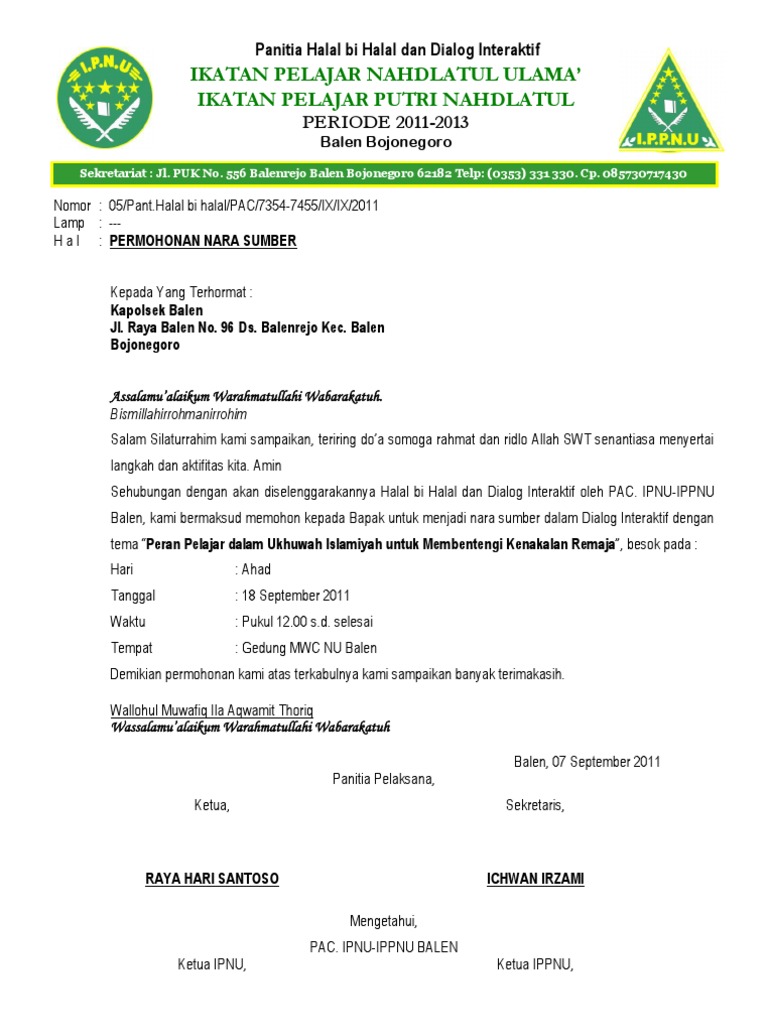 I.P.N.U

Panitia Halal bi Halal dan Dialog Interaktif
IKATAN PELAJAR NAHDLATUL ULAMA'
IKATAN PELAJAR PUTRI NAHDLATUL
PERIODE 2011-2013
Balen Bojonegoro

I.P.P.N.U

Sekretariat : Jl. PUK No. 556 Balenrejo Balen Bojonegoro 62182 Telp: (0353) 331 330. Cp. 085730717430

Nomor : 05/Pant.Halal bi halal/PAC/7354-7455/IX/IX/2011
Lamp : ---
H a l : PERMOHONAN NARA SUMBER

Kepada Yang Terhormat :
Kapolsek Balen
Jl. Raya Balen No. 96 Ds. Balenrejo Kec. Balen
Bojonegoro

Assalamu'alaikum Warahmatullahi Wabarakatuh.
Bismillahirrohmanirrohim
Salam Silaturrahim kami sampaikan, teriring do'a somoga rahmat dan ridlo Allah SWT senantiasa menyertai langkah dan aktifitas kita. Amin
Sehubungan dengan akan diselenggarakannya Halal bi Halal dan Dialog Interaktif oleh PAC. IPNU-IPPNU Balen, kami bermaksud memohon kepada Bapak untuk menjadi nara sumber dalam Dialog Interaktif dengan tema "Peran Pelajar dalam Ukhuwah Islamiyah untuk Membentengi Kenakalan Remaja", besok pada :
Hari : Ahad
Tanggal : 18 September 2011
Waktu : Pukul 12.00 s.d. selesai
Tempat : Gedung MWC NU Balen
Demikian permohonan kami atas terkabulnya kami sampaikan banyak terimakasih.

Wallohul Muwafiq Ila Aqwamit Thoriq
Wassalamu'alaikum Warahmatullahi Wabarakatuh

Balen, 07 September 2011
Panitia Pelaksana,
Ketua, Sekretaris,

RAYA HARI SANTOSO ICHWAN IRZAMI

Mengetahui,
PAC. IPNU-IPPNU BALEN
Ketua IPNU, Ketua IPPNU,